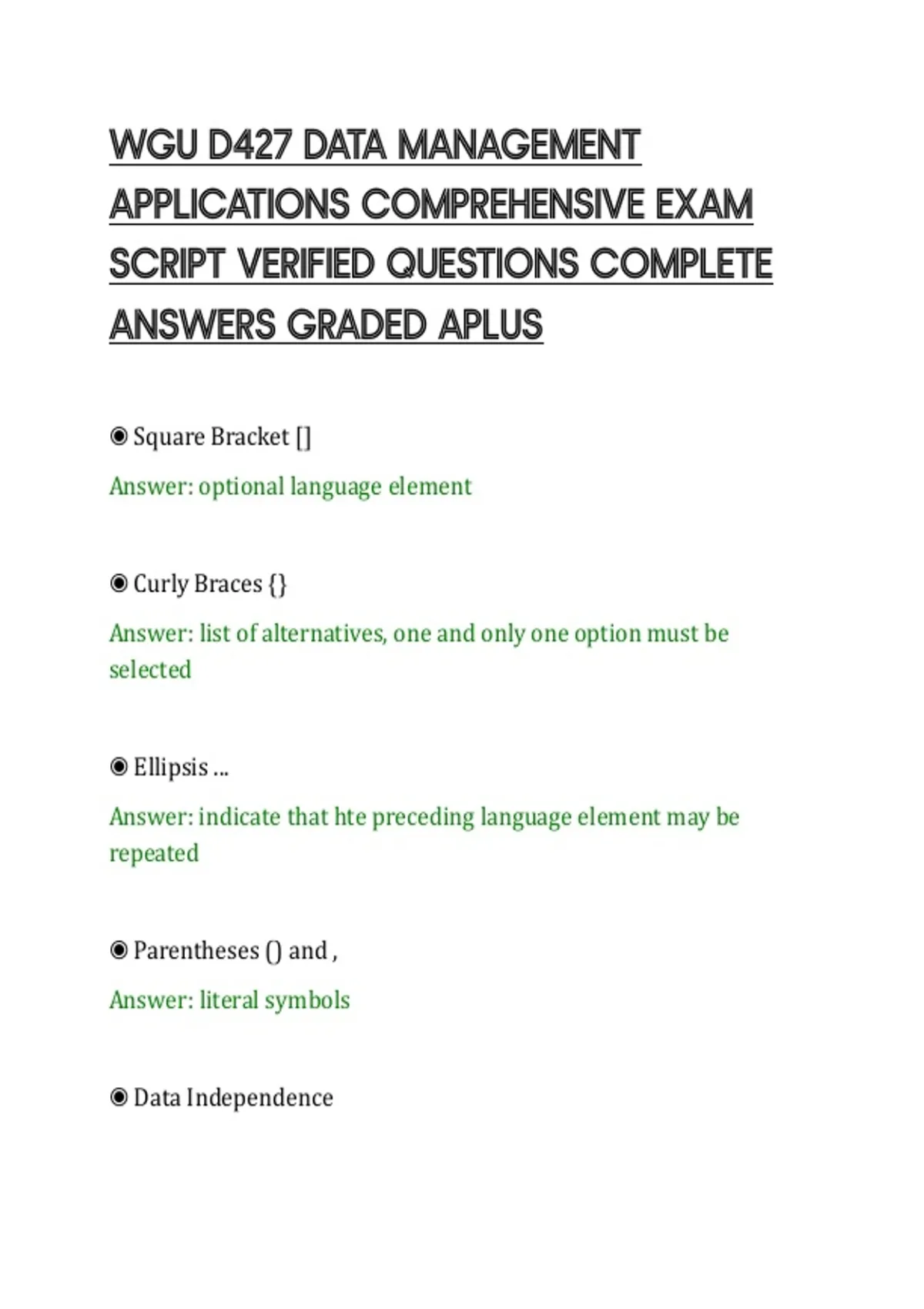 WGU D427 DATA MANAGEMENT APPLICATIONS COMPREHENSIVE EXAM SCRIPT VERIFIED QUESTIONS COMPLETE ANSWERS GRADED APLUS

◉ Square Bracket []

Answer: optional language element

◉ Curly Braces {}

Answer: list of alternatives, one and only one option must be selected

◉ Ellipsis ...

Answer: indicate that hte preceding language element may be repeated

◉ Parentheses () and ,

Answer: literal symbols

◉ Data Independence